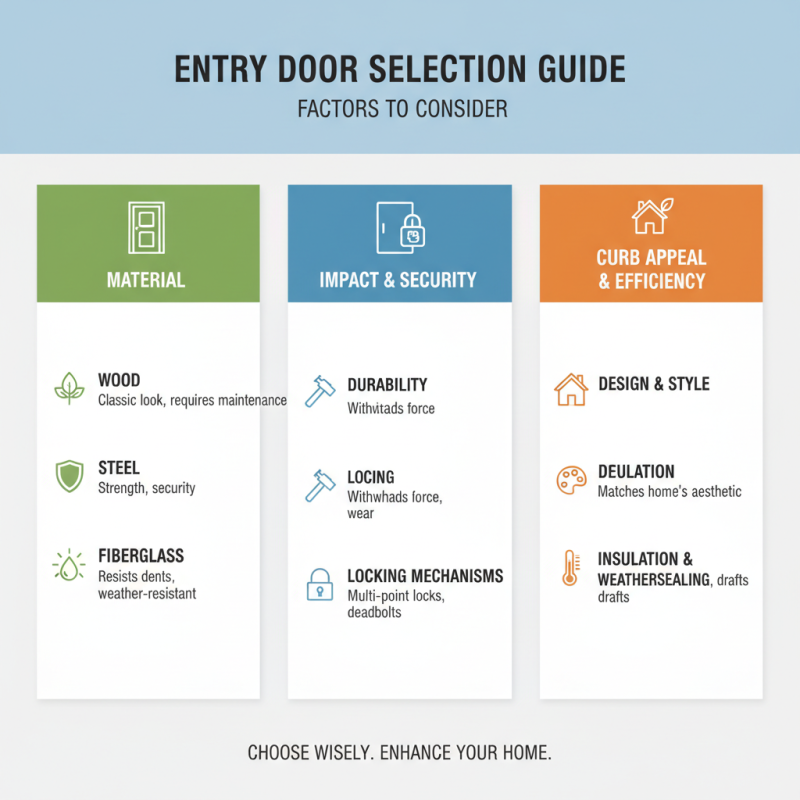 ENTRY DOOR SELECTION GUIDE
FACTORS TO CONSIDER

MATERIAL

WOOD
Classic look, requires maintenance

STEEL
Strength, security

FIBERGLASS
Resists dents, weather-resistant

IMPACT & SECURITY

DURABILITY
Withvitads force

LOCING
Withwhads force, wear

LOCKING MECHANISMS
Multi-point locks, deadbolts

CURB APPEAL & EFFICIENCY

DESIGN & STYLE

DEULATION
Matches home's aesthetic

INSULATION & WEATHERSEALING, drafts
drafts

CHOOSE WISELY. ENHANCE YOUR HOME.